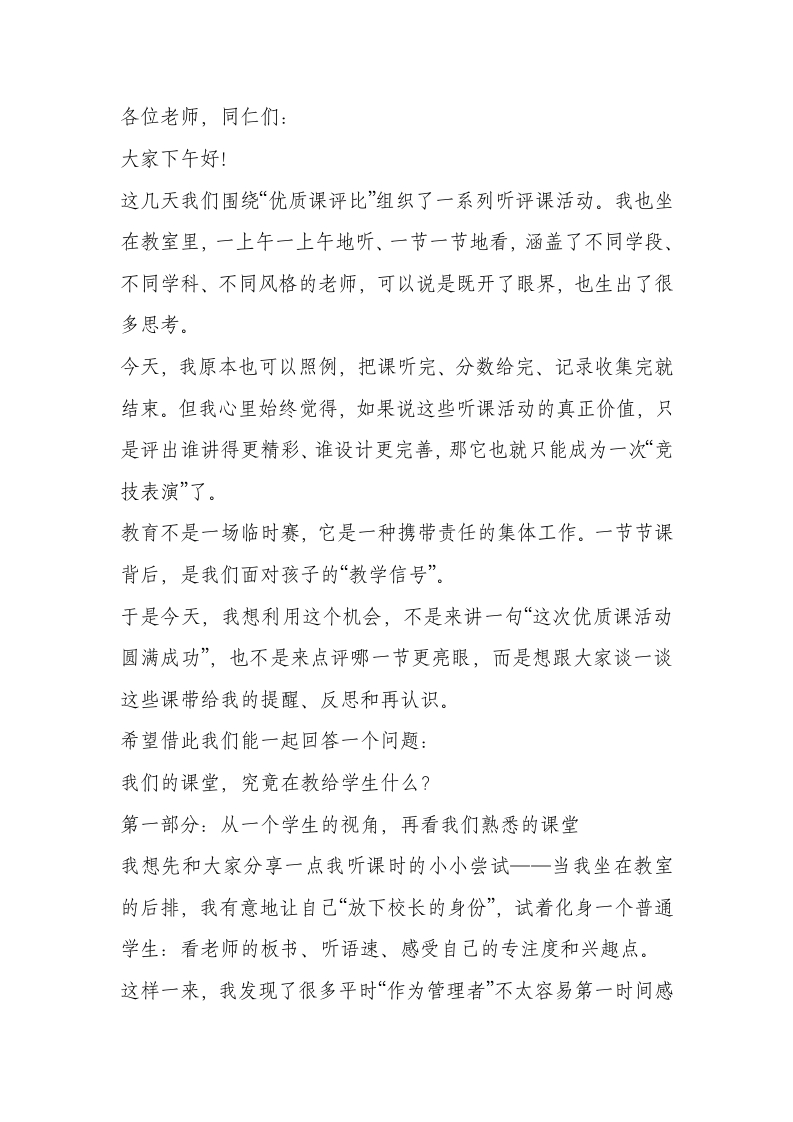 各位老师，同仁们：

大家下午好!

这几天我们围绕“优质课评比”组织了一系列听评课活动。我也坐在教室里，一上午一上午地听、一节一节地看，涵盖了不同学段、不同学科、不同风格的老师，可以说是既开了眼界，也生出了很多思考。

今天，我原本也可以照例，把课听完、分数给完、记录收集完就结束。但我心里始终觉得，如果说这些听课活动的真正价值，只是评出谁讲得更精彩、谁设计更完善，那它也就只能成为一次“竞技表演”了。

教育不是一场临时赛，它是一种携带责任的集体工作。一节节课背后，是我们面对孩子的“教学信号”。

于是今天，我想利用这个机会，不是来讲一句“这次优质课活动圆满成功”，也不是来点评哪一节更亮眼，而是想跟大家谈一谈这些课带给我的提醒、反思和再认识。

希望借此我们能一起回答一个问题：

我们的课堂，究竟在教给学生什么?

第一部分：从一个学生的视角，再看我们熟悉的课堂

我想先和大家分享一点我听课时的小小尝试——当我坐在教室的后排，我有意地让自己“放下校长的身份”，试着化身一个普通学生：看老师的板书、听语速、感受自己的专注度和兴趣点。

这样一来，我发现了很多平时“作为管理者”不太容易第一时间感